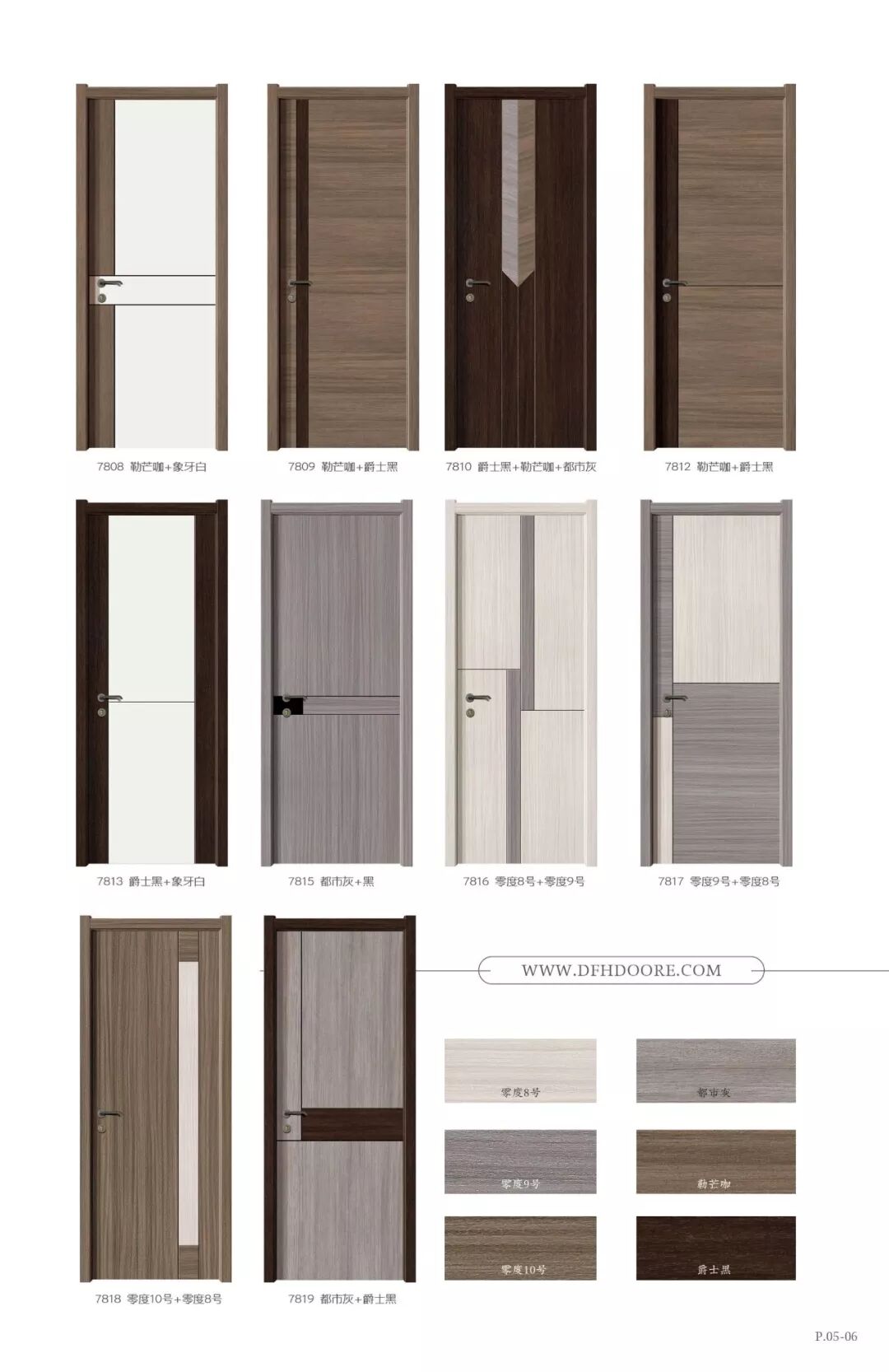 7808 勒芒咖+象牙白

7809 勒芒咖+爵士黑

7810 爵士黑+勒芒咖+都市灰

7812 勒芒咖+爵士黑

7813 爵士黑+象牙白

7815 都市灰+黑

7816 零度8号+零度9号

7817 零度9号+零度8号

7818 零度10号+零度8号

7819 都市灰+爵士黑

WWW.DFHDOORE.COM

零度8号

都市灰

零度9号

勒芒咖

零度10号

爵士黑

P.05-06